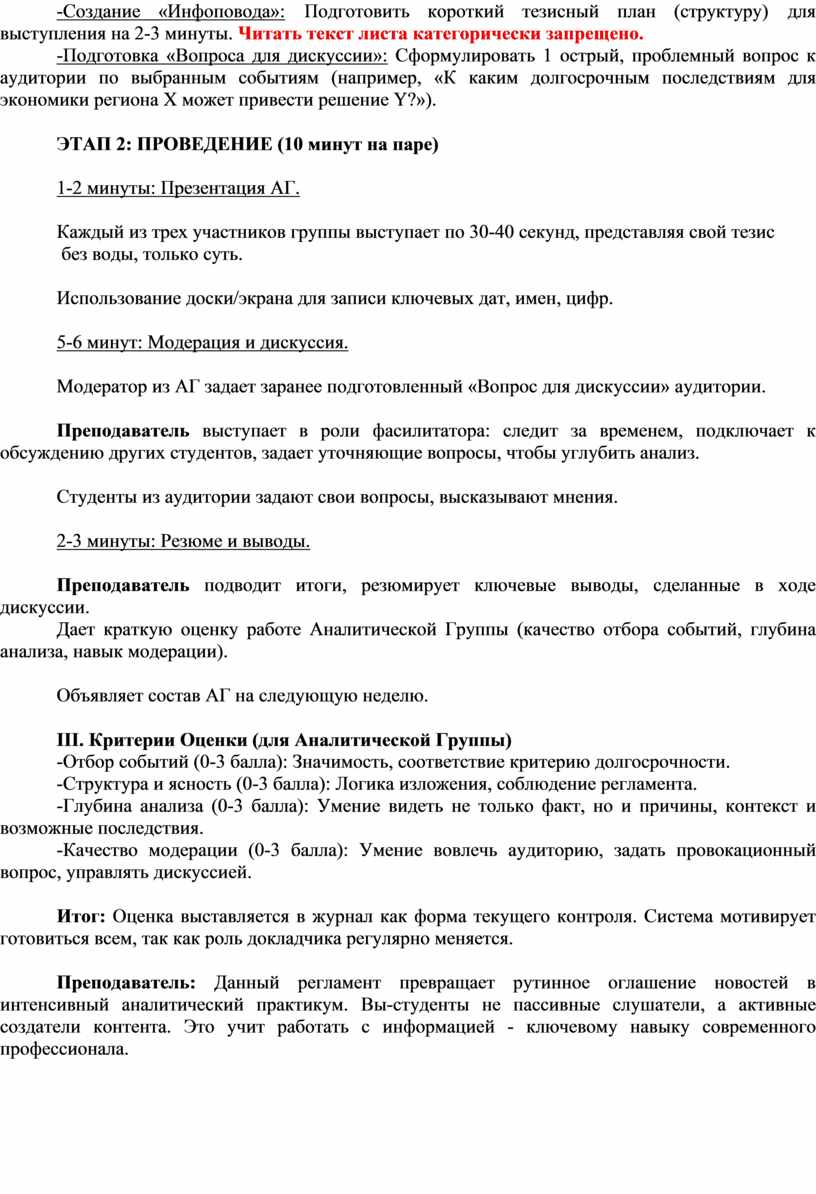 -Создание «Инфоповода»: Подготовить короткий тезисный план (структуру) для выступления на 2-3 минуты. Читать текст листа категорически запрещено.
-Подготовка «Вопроса для дискуссии»: Сформулировать 1 острый, проблемный вопрос к аудитории по выбранным событиям (например, «К каким долгосрочным последствиям для экономики региона X может привести решение Y?»).

ЭТАП 2: ПРОВЕДЕНИЕ (10 минут на паре)

1-2 минуты: Презентация АГ.

Каждый из трех участников группы выступает по 30-40 секунд, представляя свой тезис без воды, только суть.

Использование доски/экрана для записи ключевых дат, имен, цифр.

5-6 минут: Модерация и дискуссия.

Модератор из АГ задает заранее подготовленный «Вопрос для дискуссии» аудитории.

Преподаватель выступает в роли фасилитатора: следит за временем, подключает к обсуждению других студентов, задает уточняющие вопросы, чтобы углубить анализ.

Студенты из аудитории задают свои вопросы, высказывают мнения.

2-3 минуты: Резюме и выводы.

Преподаватель подводит итоги, резюмирует ключевые выводы, сделанные в ходе дискуссии.
Дает краткую оценку работе Аналитической Группы (качество отбора событий, глубина анализа, навык модерации).

Объявляет состав АГ на следующую неделю.

III. Критерии Оценки (для Аналитической Группы)
-Отбор событий (0-3 балла): Значимость, соответствие критерию долгосрочности.
-Структура и ясность (0-3 балла): Логика изложения, соблюдение регламента.
-Глубина анализа (0-3 балла): Умение видеть не только факт, но и причины, контекст и возможные последствия.
-Качество модерации (0-3 балла): Умение вовлечь аудиторию, задать провокационный вопрос, управлять дискуссией.

Итог: Оценка выставляется в журнал как форма текущего контроля. Система мотивирует готовиться всем, так как роль докладчика регулярно меняется.

Преподаватель: Данный регламент превращает рутинное оглашение новостей в интенсивный аналитический практикум. Вы-студенты не пассивные слушатели, а активные создатели контента. Это учит работать с информацией - ключевому навыку современного профессионала.